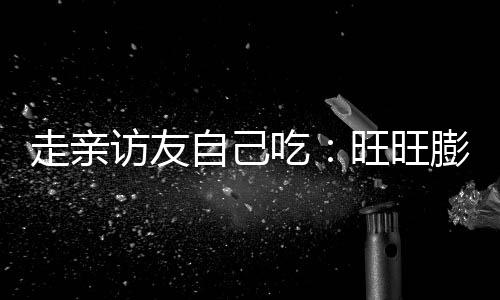 走亲访友自己吃：旺旺膨